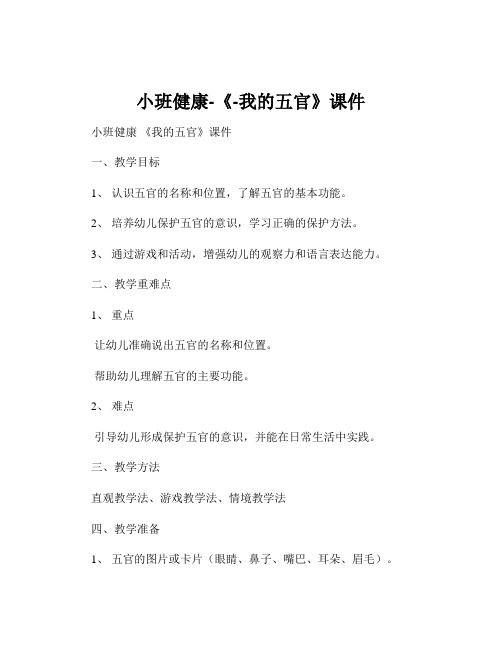 小班健康-《-我的五官》课件

小班健康 《我的五官》课件

一、教学目标

1、 认识五官的名称和位置，了解五官的基本功能。

2、 培养幼儿保护五官的意识，学习正确的保护方法。

3、 通过游戏和活动，增强幼儿的观察力和语言表达能力。

二、教学重难点

1、 重点

让幼儿准确说出五官的名称和位置。

帮助幼儿理解五官的主要功能。

2、 难点

引导幼儿形成保护五官的意识，并能在日常生活中实践。

三、教学方法

直观教学法、游戏教学法、情境教学法

四、教学准备

1、 五官的图片或卡片（眼睛、鼻子、嘴巴、耳朵、眉毛）。